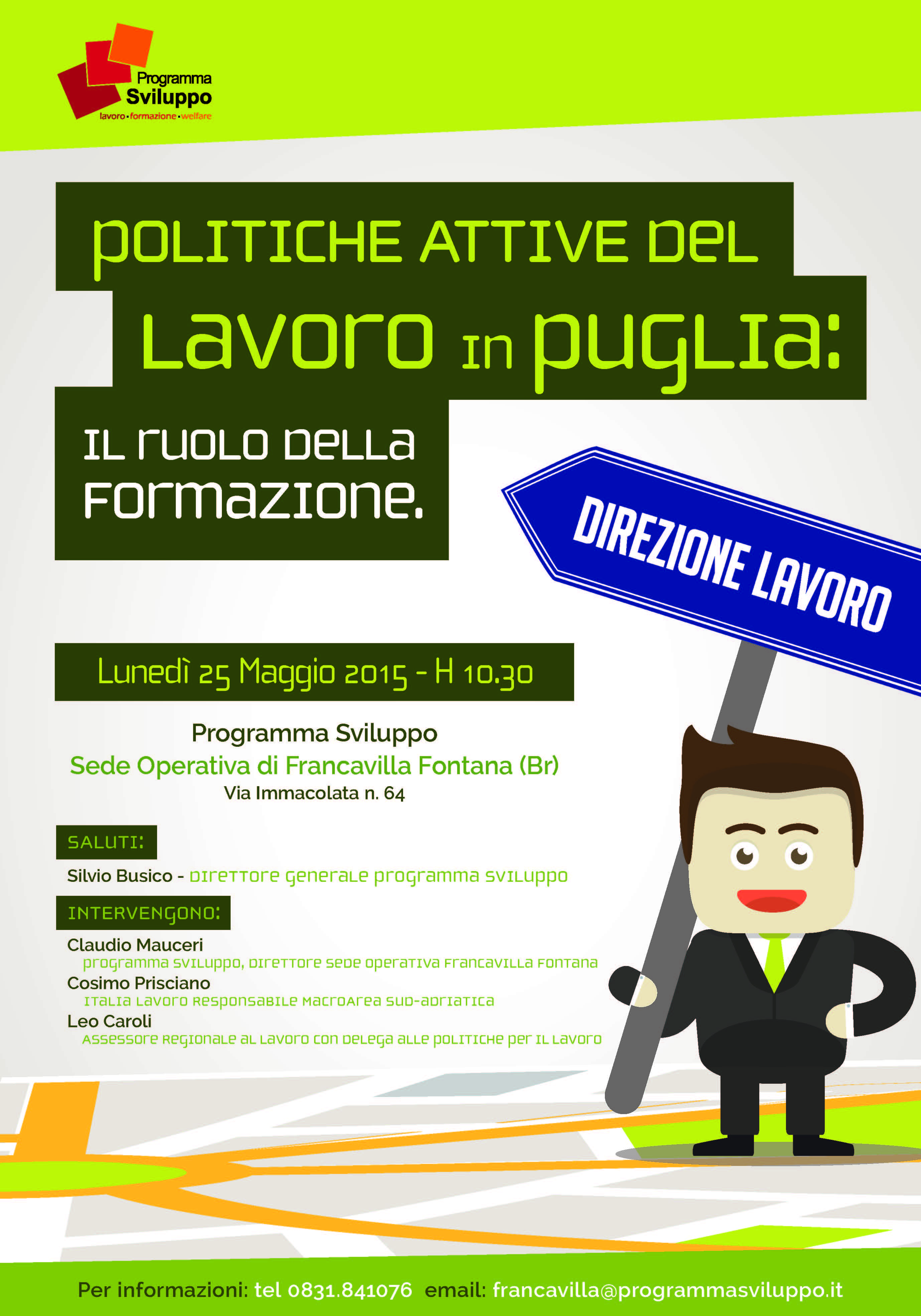 Programma Sviluppo
lavoro • formazione • welfare

POLITICHE ATTIVE DEL LAVORO IN PUGLIA:

IL RUOLO DELLA FORMAZIONE.

DIREZIONE LAVORO

Lunedì 25 Maggio 2015 - H 10.30

Programma Sviluppo
Sede Operativa di Francavilla Fontana (Br)
Via Immacolata n. 64

SALUTI:
Silvio Busico - DIRETTORE GENERALE PROGRAMMA SVILUPPO

INTERVENGONO:
Claudio Mauceri
PROGRAMMA SVILUPPO, DIRETTORE SEDE OPERATIVA FRANCAVILLA FONTANA
Cosimo Prisciano
ITALIA LAVORO RESPONSABILE MACROAREA SUD-ADRIATICA
Leo Caroli
ASSESSORE REGIONALE AL LAVORO CON DELEGA ALLE POLITICHE PER IL LAVORO

Per informazioni: tel 0831.841076 email: francavilla@programmasviluppo.it